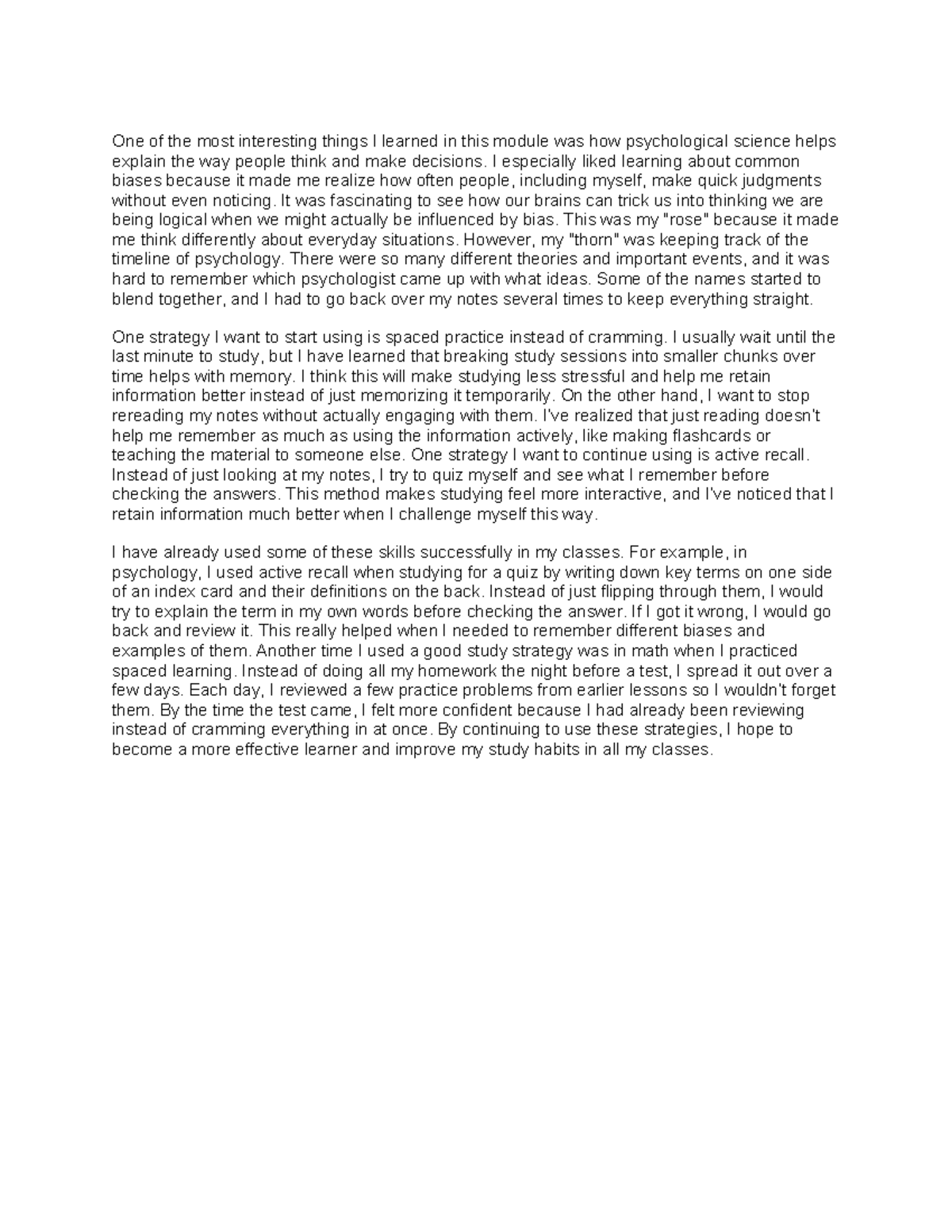 One of the most interesting things I learned in this module was how psychological science helps explain the way people think and make decisions. I especially liked learning about common biases because it made me realize how often people, including myself, make quick judgments without even noticing. It was fascinating to see how our brains can trick us into thinking we are being logical when we might actually be influenced by bias. This was my "rose" because it made me think differently about everyday situations. However, my "thorn" was keeping track of the timeline of psychology. There were so many different theories and important events, and it was hard to remember which psychologist came up with what ideas. Some of the names started to blend together, and I had to go back over my notes several times to keep everything straight.

One strategy I want to start using is spaced practice instead of cramming. I usually wait until the last minute to study, but I have learned that breaking study sessions into smaller chunks over time helps with memory. I think this will make studying less stressful and help me retain information better instead of just memorizing it temporarily. On the other hand, I want to stop rereading my notes without actually engaging with them. I've realized that just reading doesn't help me remember as much as using the information actively, like making flashcards or teaching the material to someone else. One strategy I want to continue using is active recall. Instead of just looking at my notes, I try to quiz myself and see what I remember before checking the answers. This method makes studying feel more interactive, and I've noticed that I retain information much better when I challenge myself this way.

I have already used some of these skills successfully in my classes. For example, in psychology, I used active recall when studying for a quiz by writing down key terms on one side of an index card and their definitions on the back. Instead of just flipping through them, I would try to explain the term in my own words before checking the answer. If I got it wrong, I would go back and review it. This really helped when I needed to remember different biases and examples of them. Another time I used a good study strategy was in math when I practiced spaced learning. Instead of doing all my homework the night before a test, I spread it out over a few days. Each day, I reviewed a few practice problems from earlier lessons so I wouldn't forget them. By the time the test came, I felt more confident because I had already been reviewing instead of cramming everything in at once. By continuing to use these strategies, I hope to become a more effective learner and improve my study habits in all my classes.